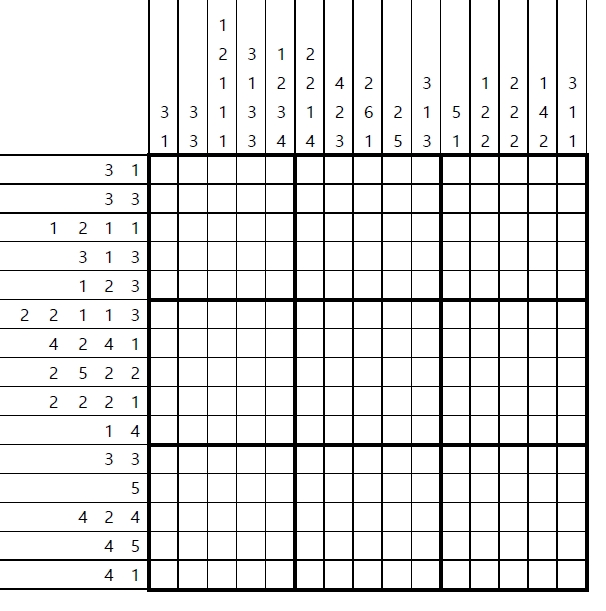 | | | | | | | | | | | | | | | |
|---|---|---|---|---|---|---|---|---|---|---|---|---|---|---|
| | | 1 | | | | | | | | | | | | |
| | | 2 | 3 | 1 | 2 | | | | | | | | | |
| | | 1 | 1 | 2 | 2 | 4 | 2 | | 3 | | 1 | 2 | 1 | 3 |
| 3 | 3 | 1 | 3 | 3 | 1 | 2 | 6 | 2 | 1 | 5 | 2 | 2 | 4 | 1 |
| 1 | 3 | 1 | 3 | 4 | 4 | 3 | 1 | 5 | 3 | 1 | 2 | 2 | 2 | 1 |

3 1
3 3
1 2 1 1
3 1 3
1 2 3
2 2 1 1 3
4 2 4 1
2 5 2 2
2 2 2 1
1 4
3 3
5
4 2 4
4 5
4 1